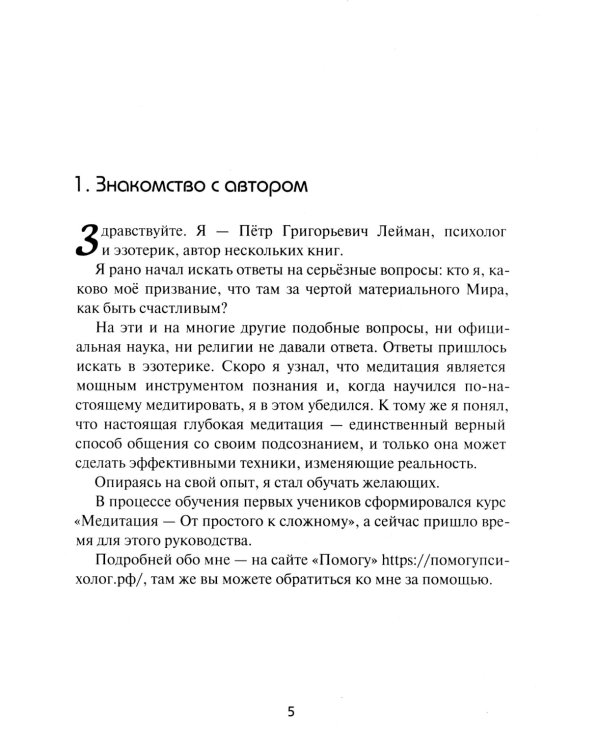 1. Знакомство с автором

Здравствуйте. Я — Пётр Григорьевич Лейман, психолог и эзотерик, автор нескольких книг.

Я рано начал искать ответы на серьёзные вопросы: кто я, каково моё призвание, что там за чертой материального Мира, как быть счастливым?

На эти и на многие другие подобные вопросы, ни официальная наука, ни религии не давали ответа. Ответы пришлось искать в эзотерике. Скоро я узнал, что медитация является мощным инструментом познания и, когда научился по-настоящему медитировать, я в этом убедился. К тому же я понял, что настоящая глубокая медитация — единственный верный способ общения со своим подсознанием, и только она может сделать эффективными техники, изменяющие реальность.

Опираясь на свой опыт, я стал обучать желающих.

В процессе обучения первых учеников сформировался курс «Медитация — От простого к сложному», а сейчас пришло время для этого руководства.

Подробней обо мне — на сайте «Помогу» https://помогупсихолог.рф/, там же вы можете обратиться ко мне за помощью.

5